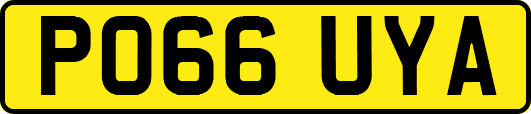 PO66 UYA